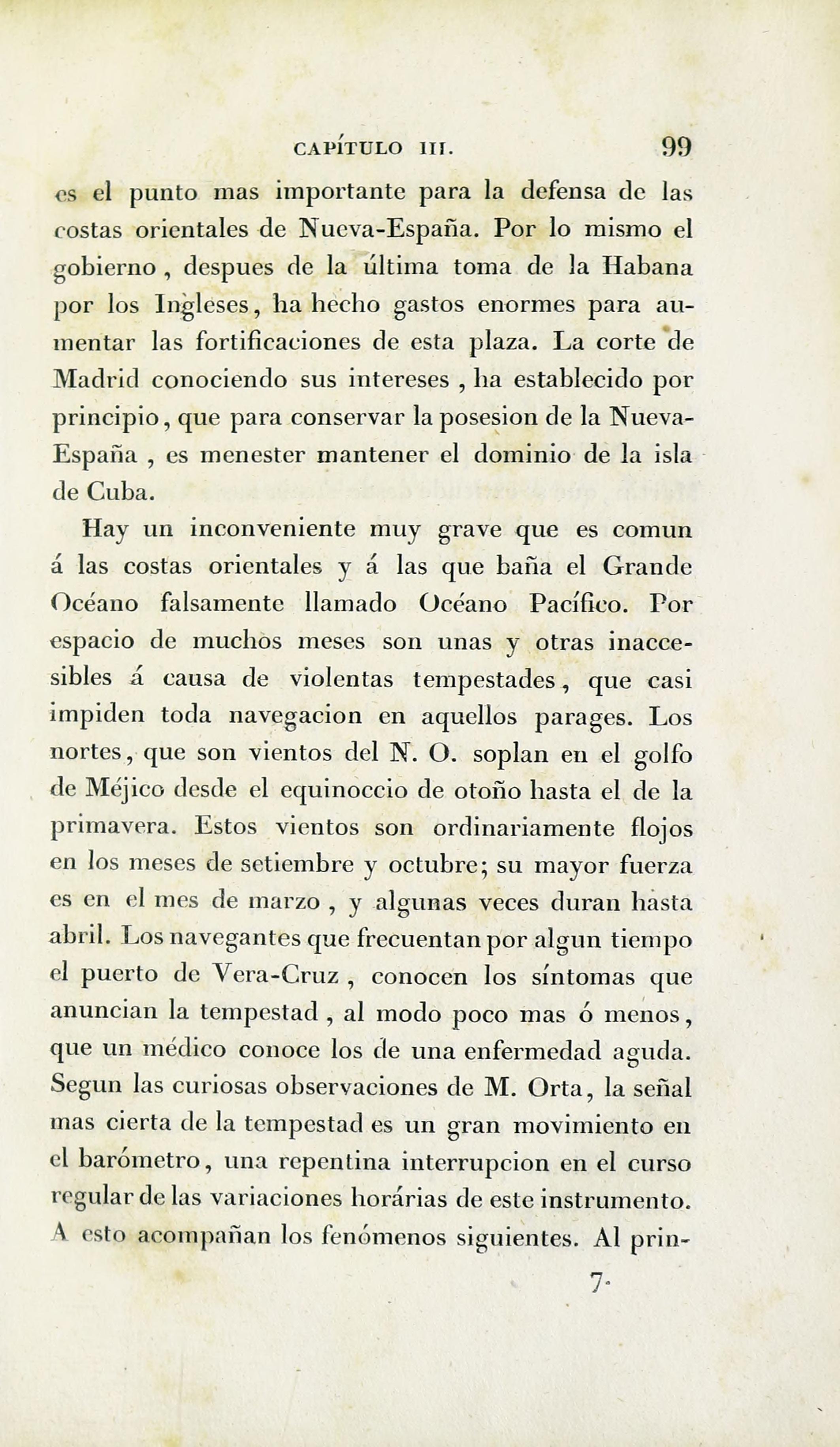 CAPÍTULO III. 99

es el punto mas importante para la defensa de las costas orientales de Nueva-España. Por lo mismo el gobierno, despues de la última toma de la Habana por los Ingleses, ha hecho gastos enormes para aumentar las fortificaciones de esta plaza. La corte de Madrid conociendo sus intereses, ha establecido por principio, que para conservar la posesion de la Nueva-España, es menester mantener el dominio de la isla de Cuba.

Hay un inconveniente muy grave que es comun á las costas orientales y á las que baña el Grande Océano falsamente llamado Océano Pacífico. Por espacio de muchos meses son unas y otras inaccesibles á causa de violentas tempestades, que casi impiden toda navegacion en aquellos parages. Los nortes, que son vientos del N. O. soplan en el golfo de Méjico desde el equinoccio de otoño hasta el de la primavera. Estos vientos son ordinariamente flojos en los meses de setiembre y octubre; su mayor fuerza es en el mes de marzo, y algunas veces duran hasta abril. Los navegantes que frecuentan por algun tiempo el puerto de Vera-Cruz, conocen los síntomas que anuncian la tempestad, al modo poco mas ó menos, que un médico conoce los de una enfermedad aguda. Segun las curiosas observaciones de M. Orta, la señal mas cierta de la tempestad es un gran movimiento en el barómetro, una repentina interrupcion en el curso regular de las variaciones horárias de este instrumento. A esto acompañan los fenómenos siguientes. Al prin-

7.